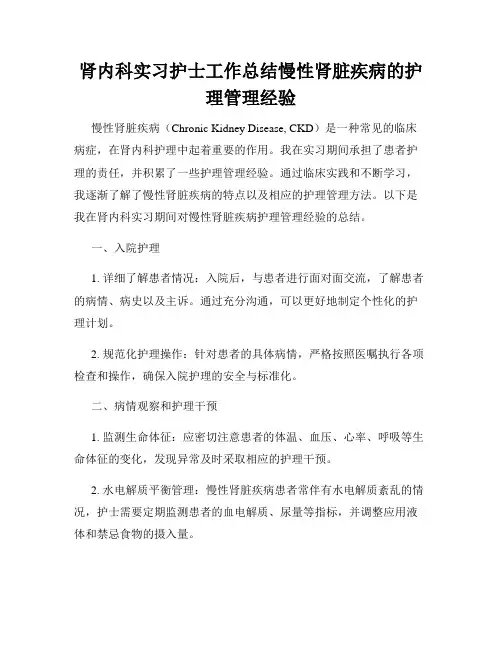 肾内科实习护士工作总结慢性肾脏疾病的护理管理经验

慢性肾脏疾病（Chronic Kidney Disease, CKD）是一种常见的临床病症，在肾内科护理中起着重要的作用。我在实习期间承担了患者护理的责任，并积累了一些护理管理经验。通过临床实践和不断学习，我逐渐了解了慢性肾脏疾病的特点以及相应的护理管理方法。以下是我在肾内科实习期间对慢性肾脏疾病护理管理经验的总结。

一、入院护理

1. 详细了解患者情况：入院后，与患者进行面对面交流，了解患者的病情、病史以及主诉。通过充分沟通，可以更好地制定个性化的护理计划。

2. 规范化护理操作：针对患者的具体病情，严格按照医嘱执行各项检查和操作，确保入院护理的安全与标准化。

二、病情观察和护理干预

1. 监测生命体征：应密切注意患者的体温、血压、心率、呼吸等生命体征的变化，发现异常及时采取相应的护理干预。

2. 水电解质平衡管理：慢性肾脏疾病患者常伴有水电解质紊乱的情况，护士需要定期监测患者的血电解质、尿量等指标，并调整应用液体和禁忌食物的摄入量。